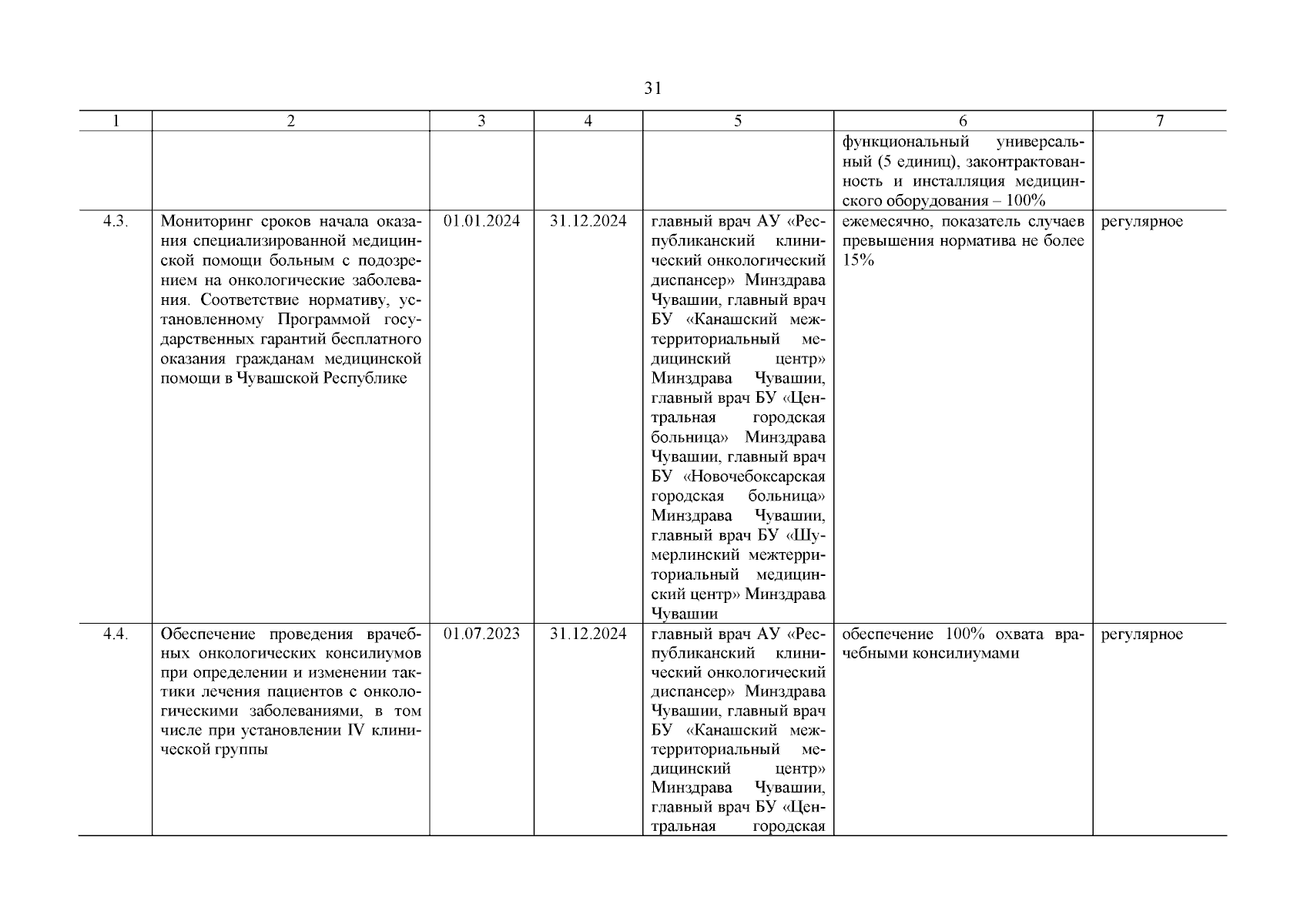 31

| 1 | 2 | 3 | 4 | 5 | 6 | 7 |
|---|---|---|---|---|---|---|
| | | | | | функциональный универсальный (5 единиц), законтрактованность и инсталляция медицинского оборудования – 100% | |
| 4.3. | Мониторинг сроков начала оказания специализированной медицинской помощи больным с подозрением на онкологические заболевания. Соответствие нормативу, установленному Программой государственных гарантий бесплатного оказания гражданам медицинской помощи в Чувашской Республике | 01.01.2024 | 31.12.2024 | главный врач АУ «Республиканский клинический онкологический диспансер» Минздрава Чувашии, главный врач БУ «Канашский межтерриториальный медицинский центр» Минздрава Чувашии, главный врач БУ «Центральная городская больница» Минздрава Чувашии, главный врач БУ «Новочебоксарская городская больница» Минздрава Чувашии, главный врач БУ «Шумерлинский межтерриториальный медицинский центр» Минздрава Чувашии | ежемесячно, показатель случаев превышения норматива не более 15% | регулярное |
| 4.4. | Обеспечение проведения врачебных онкологических консилиумов при определении и изменении тактики лечения пациентов с онкологическими заболеваниями, в том числе при установлении IV клинической группы | 01.07.2023 | 31.12.2024 | главный врач АУ «Республиканский клинический онкологический диспансер» Минздрава Чувашии, главный врач БУ «Канашский межтерриториальный медицинский центр» Минздрава Чувашии, главный врач БУ «Центральная городская | обеспечение 100% охвата врачебными консилиумами | регулярное |